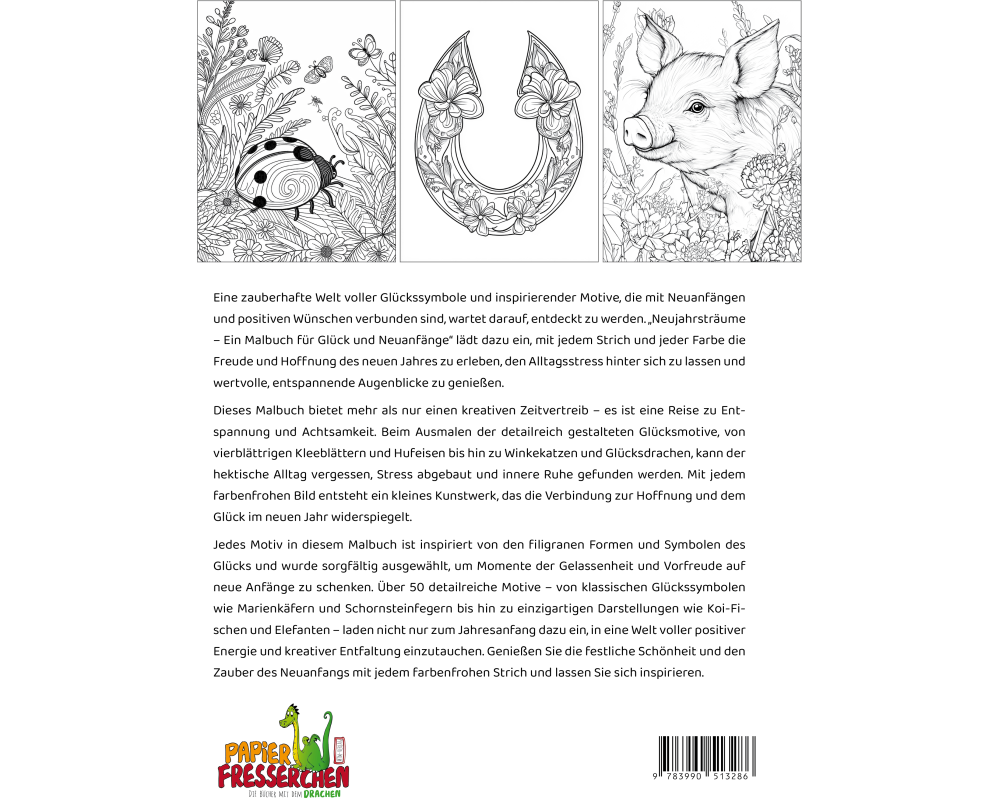 Eine zauberhafte Welt voller Glückssymbole und inspirierender Motive, die mit Neuanfängen und positiven Wünschen verbunden sind, wartet darauf, entdeckt zu werden. „Neujahrsträume – Ein Malbuch für Glück und Neuanfänge" lädt dazu ein, mit jedem Strich und jeder Farbe die Freude und Hoffnung des neuen Jahres zu erleben, den Alltagsstress hinter sich zu lassen und wertvolle, entspannende Augenblicke zu genießen.

Dieses Malbuch bietet mehr als nur einen kreativen Zeitvertreib – es ist eine Reise zu Entspannung und Achtsamkeit. Beim Ausmalen der detailreich gestalteten Glücksmotive, von vierblättrigen Kleeblättern und Hufeisen bis hin zu Winkekatzen und Glücksdrachen, kann der hektische Alltag vergessen, Stress abgebaut und innere Ruhe gefunden werden. Mit jedem farbenfrohen Bild entsteht ein kleines Kunstwerk, das die Verbindung zur Hoffnung und dem Glück im neuen Jahr widerspiegelt.

Jedes Motiv in diesem Malbuch ist inspiriert von den filigranen Formen und Symbolen des Glücks und wurde sorgfältig ausgewählt, um Momente der Gelassenheit und Vorfreude auf neue Anfänge zu schenken. Über 50 detailreiche Motive – von klassischen Glückssymbolen wie Marienkäfern und Schornsteinfegern bis hin zu einzigartigen Darstellungen wie Koi-Fischen und Elefanten – laden nicht nur zum Jahresanfang dazu ein, in eine Welt voller positiver Energie und kreativer Entfaltung einzutauchen. Genießen Sie die festliche Schönheit und den Zauber des Neuanfangs mit jedem farbenfrohen Strich und lassen Sie sich inspirieren.

PAPIER FRESSERCHEN
DIE BÜCHER MIT DEM DRACHEN

9 783990 513286